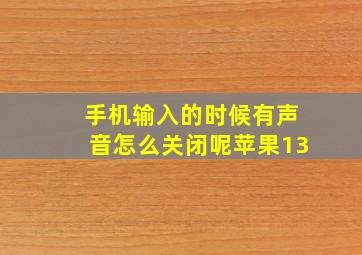 手机输入的时候有声音怎么关闭呢苹果13